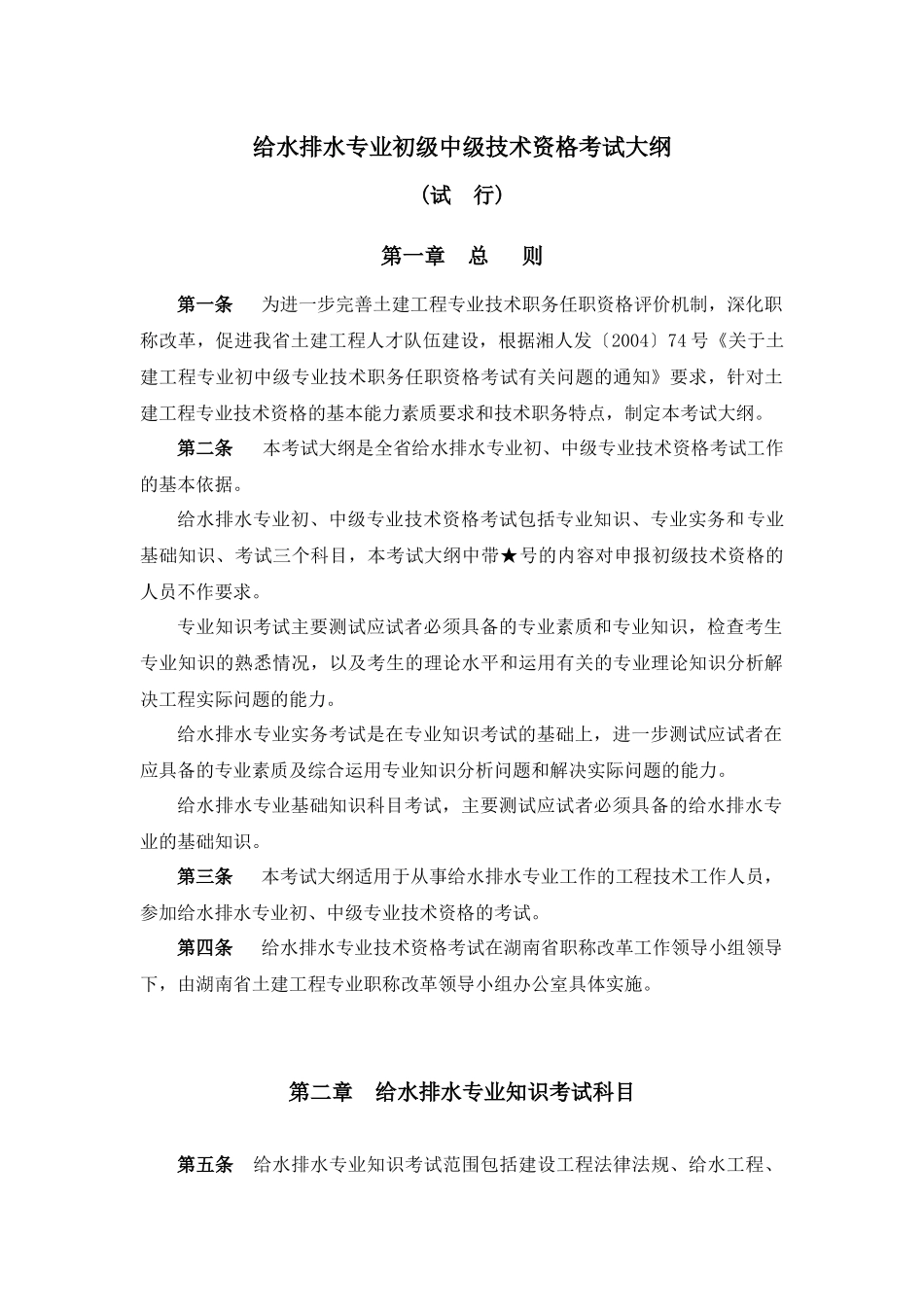 给水排水专业初级中级技术资格考试大纲

（试　行）

第一章　总　　则

第一条　为进一步完善土建工程专业技术职务任职资格评价机制，深化职称改革，促进我省土建工程人才队伍建设，根据湘人发〔2004〕74号《关于土建工程专业初中级专业技术职务任职资格考试有关问题的通知》要求，针对土建工程专业技术资格的基本能力素质要求和技术职务特点，制定本考试大纲。

第二条　本考试大纲是全省给水排水专业初、中级专业技术资格考试工作的基本依据。

给水排水专业初、中级专业技术资格考试包括专业知识、专业实务和专业基础知识、考试三个科目，本考试大纲中带★号的内容对申报初级技术资格的人员不作要求。

专业知识考试主要测试应试者必须具备的专业素质和专业知识，检查考生专业知识的熟悉情况，以及考生的理论水平和运用有关的专业理论知识分析解决工程实际问题的能力。

给水排水专业实务考试是在专业知识考试的基础上，进一步测试应试者在应具备的专业素质及综合运用专业知识分析问题和解决实际问题的能力。

给水排水专业基础知识科目考试，主要测试应试者必须具备的给水排水专业的基础知识。

第三条　本考试大纲适用于从事给水排水专业工作的工程技术工作人员，参加给水排水专业初、中级专业技术资格的考试。

第四条　给水排水专业技术资格考试在湖南省职称改革工作领导小组领导下，由湖南省土建工程专业职称改革领导小组办公室具体实施。

第二章　给水排水专业知识考试科目

第五条　给水排水专业知识考试范围包括建设工程法律法规、给水工程、